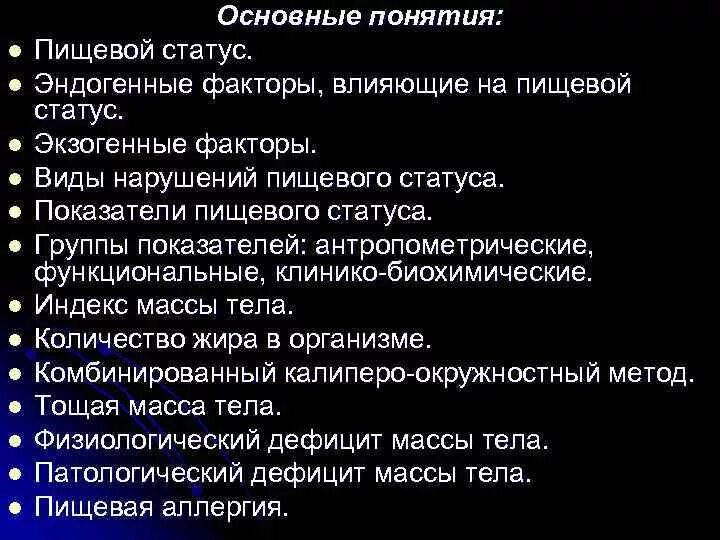 Основные понятия:
- Пищевой статус.
- Эндогенные факторы, влияющие на пищевой статус.
- Экзогенные факторы.
- Виды нарушений пищевого статуса.
- Показатели пищевого статуса.
- Группы показателей: антропометрические, функциональные, клинико-биохимические.
- Индекс массы тела.
- Количество жира в организме.
- Комбинированный калиперо-окружностный метод.
- Тощая масса тела.
- Физиологический дефицит массы тела.
- Патологический дефицит массы тела.
- Пищевая аллергия.